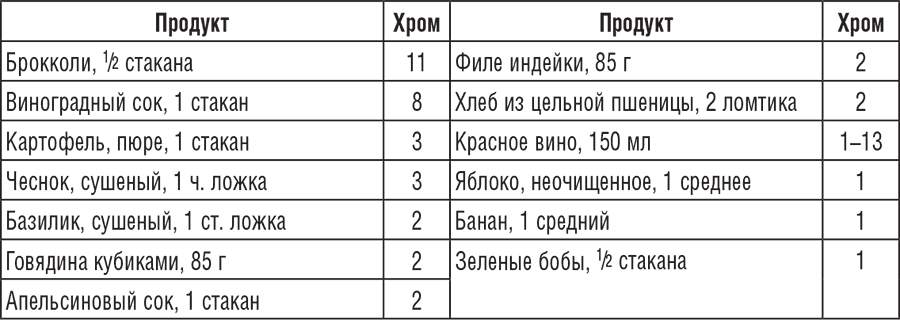 | Продукт | Хром | Продукт | Хром |
|---|---|---|---|
| Брокколи, $\frac{1}{2}$ стакана | 11 | Филе индейки, 85 г | 2 |
| Виноградный сок, 1 стакан | 8 | Хлеб из цельной пшеницы, 2 ломтика | 2 |
| Картофель, пюре, 1 стакан | 3 | Красное вино, 150 мл | 1–13 |
| Чеснок, сушеный, 1 ч. ложка | 3 | Яблоко, неочищенное, 1 среднее | 1 |
| Базилик, сушеный, 1 ст. ложка | 2 | Банан, 1 средний | 1 |
| Говядина кубиками, 85 г | 2 | Зеленые бобы, $\frac{1}{2}$ стакана | 1 |
| Апельсиновый сок, 1 стакан | 2 | | |